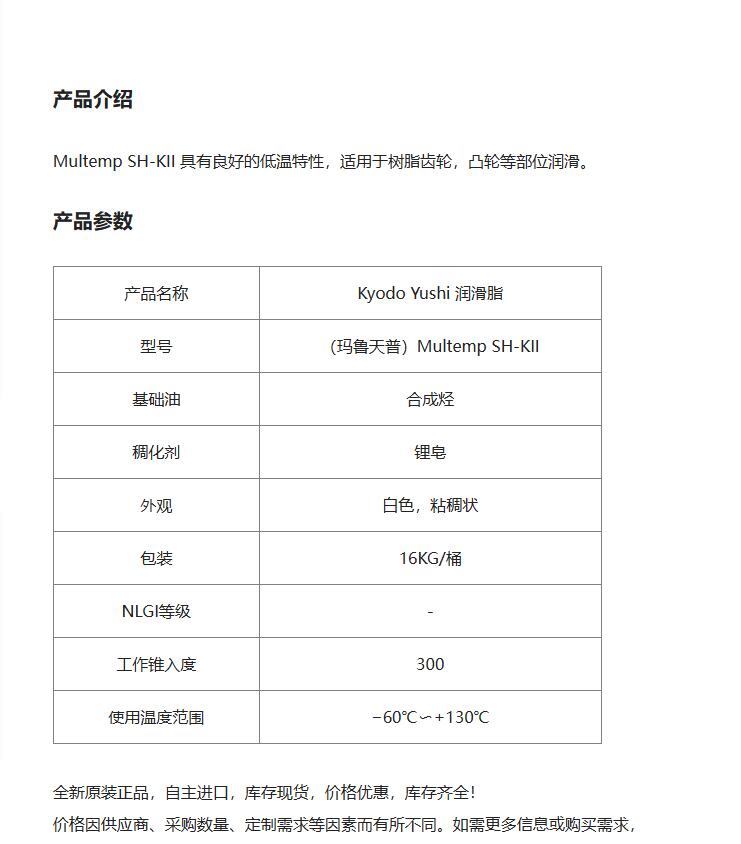 产品介绍

Multemp SH-KII 具有良好的低温特性，适用于树脂齿轮，凸轮等部位润滑。

产品参数

| 产品名称 | Kyodo Yushi 润滑脂 |
|---|---|
| 型号 | （玛鲁天普）Multemp SH-KII |
| 基础油 | 合成烃 |
| 稠化剂 | 锂皂 |
| 外观 | 白色，粘稠状 |
| 包装 | 16KG/桶 |
| NLGI等级 | - |
| 工作锥入度 | 300 |
| 使用温度范围 | −60℃∽+130℃ |

全新原装正品，自主进口，库存现货，价格优惠，库存齐全！

价格因供应商、采购数量、定制需求等因素而有所不同。如需更多信息或购买需求，